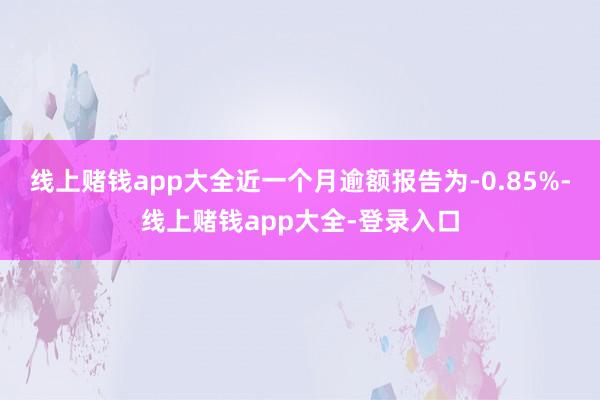 线上赌钱app大全近一个月逾额报告为-0.85%-线上赌钱app大全-登录入口